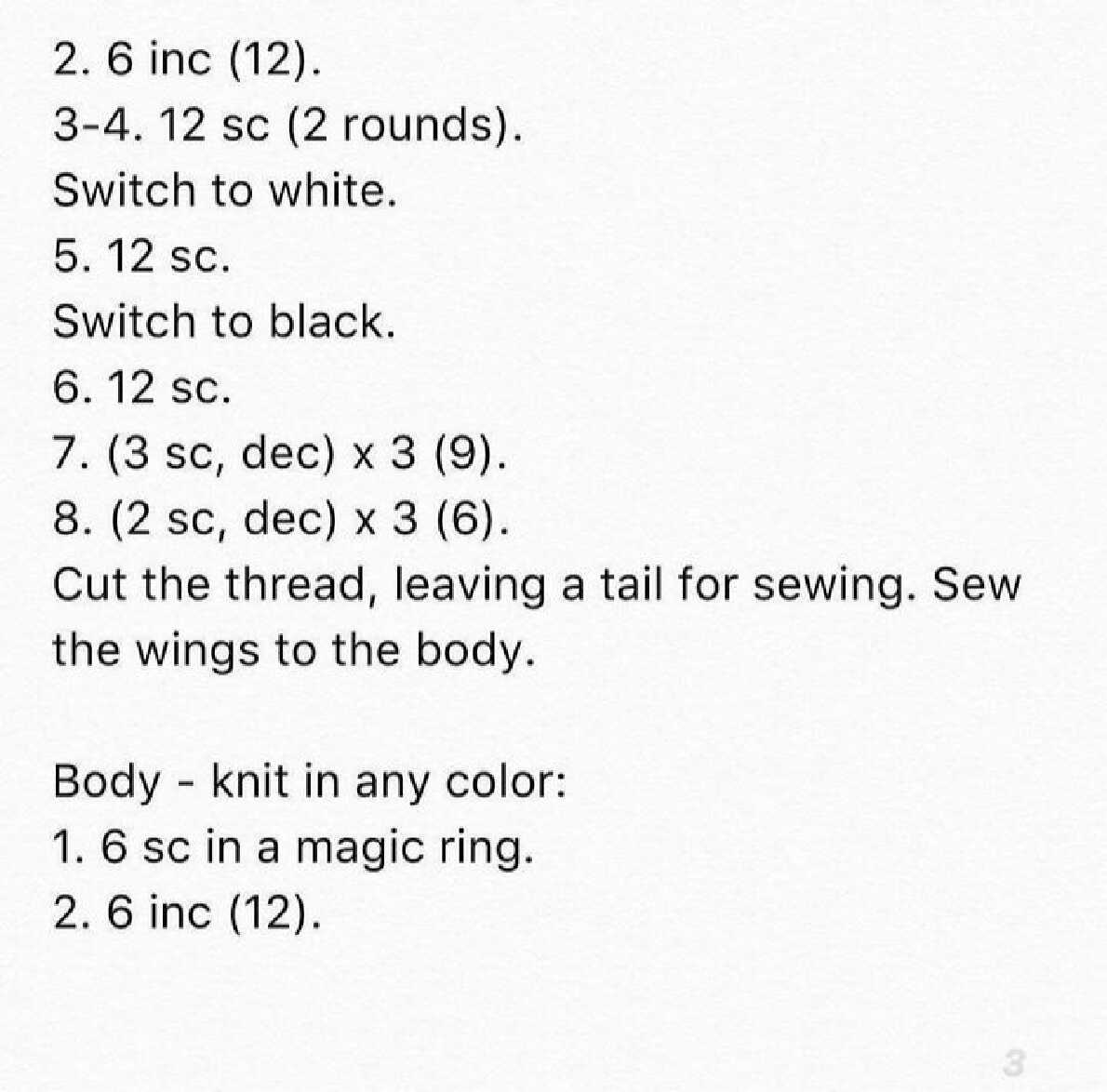 2. 6 inc (12).
3-4. 12 sc (2 rounds).
Switch to white.
5. 12 sc.
Switch to black.
6. 12 sc.
7. (3 sc, dec) x 3 (9).
8. (2 sc, dec) x 3 (6).
Cut the thread, leaving a tail for sewing. Sew the wings to the body.

Body - knit in any color:
1. 6 sc in a magic ring.
2. 6 inc (12).

3